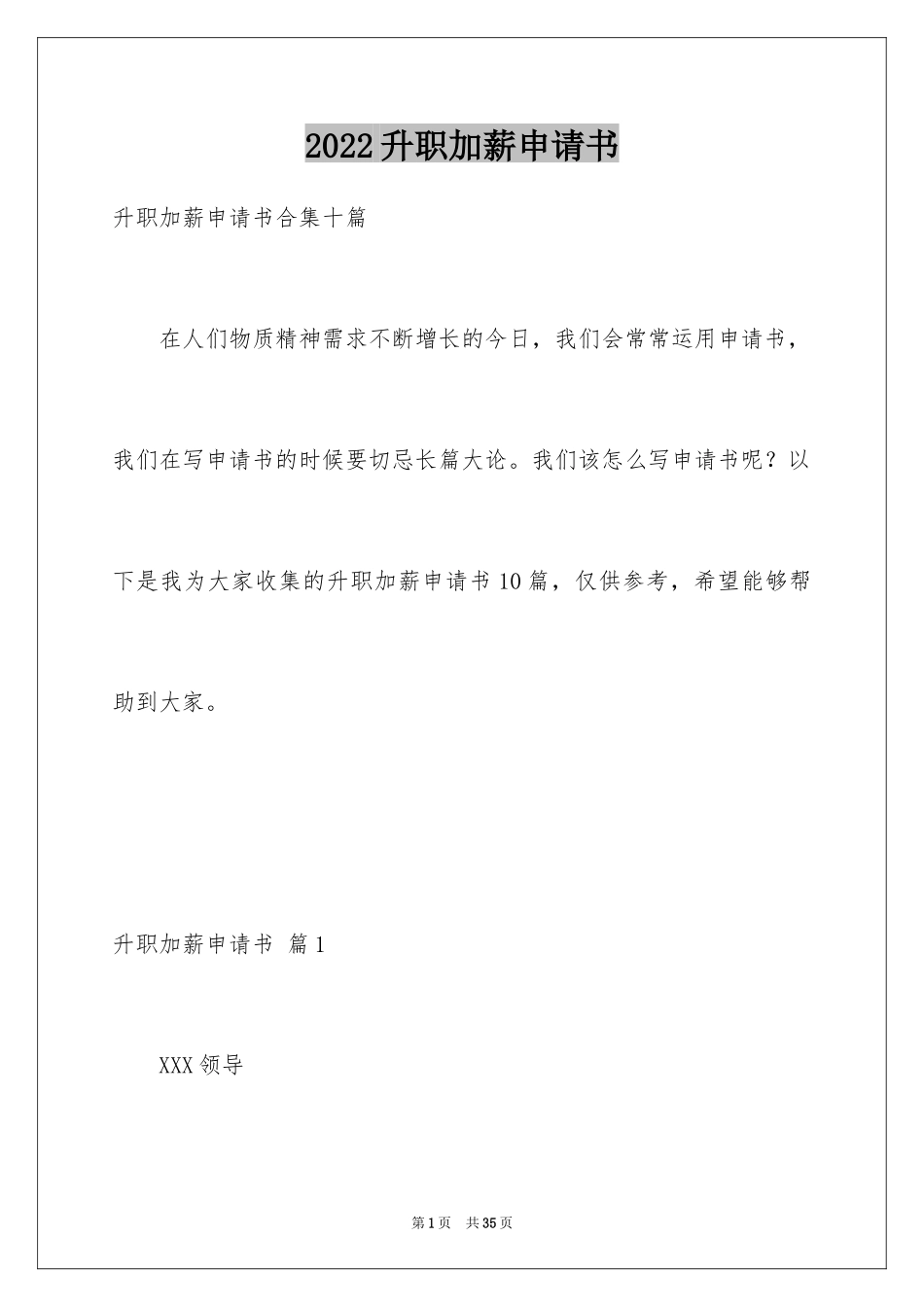 2022升职加薪申请书

升职加薪申请书合集十篇

在人们物质精神需求不断增长的今日，我们会常常运用申请书，我们在写申请书的时候要切忌长篇大论。我们该怎么写申请书呢？以下是我为大家收集的升职加薪申请书10篇，仅供参考，希望能够帮助到大家。

升职加薪申请书 篇1

XXX领导

第1页 共35页